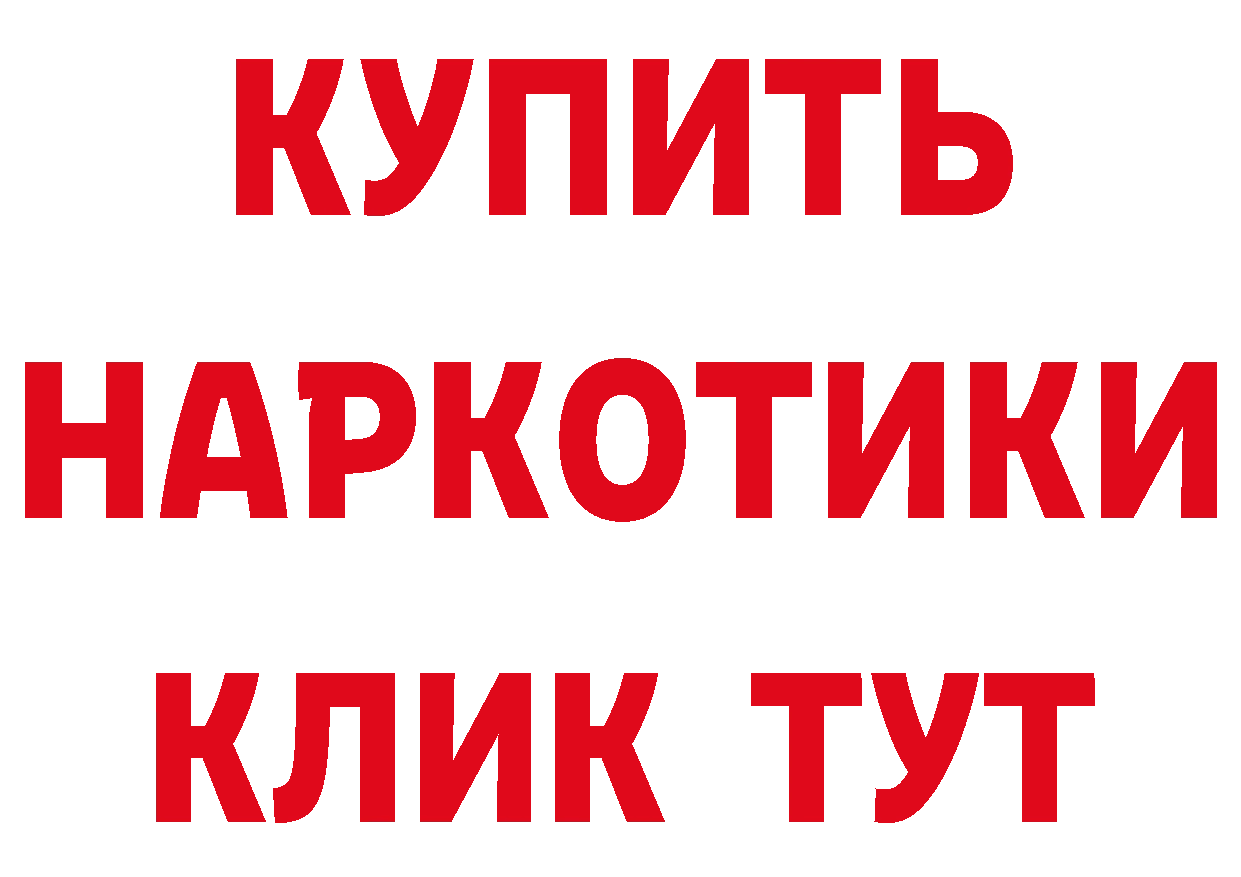 КУПИТЬ
НАРКОТИКИ
КЛИК ТУТ